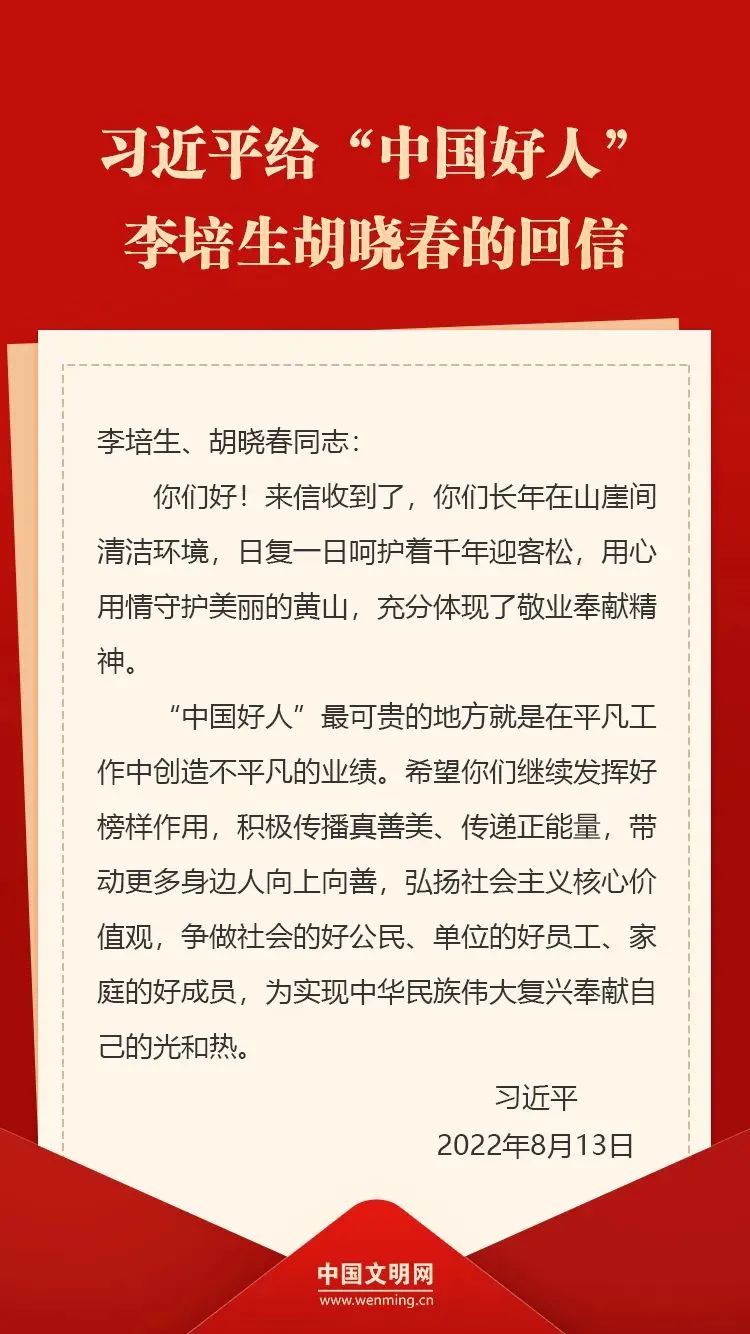 习近平给“中国好人”李培生胡晓春的回信

李培生、胡晓春同志：

你们好！来信收到了，你们长年在山崖间清洁环境，日复一日呵护着千年迎客松，用心用情守护美丽的黄山，充分体现了敬业奉献精神。

“中国好人”最可贵的地方就是在平凡工作中创造不平凡的业绩。希望你们继续发挥好榜样作用，积极传播真善美、传递正能量，带动更多身边人向上向善，弘扬社会主义核心价值观，争做社会的好公民、单位的好员工、家庭的好成员，为实现中华民族伟大复兴奉献自己的光和热。

习近平

2022年8月13日

中国文明网
www.wenming.cn